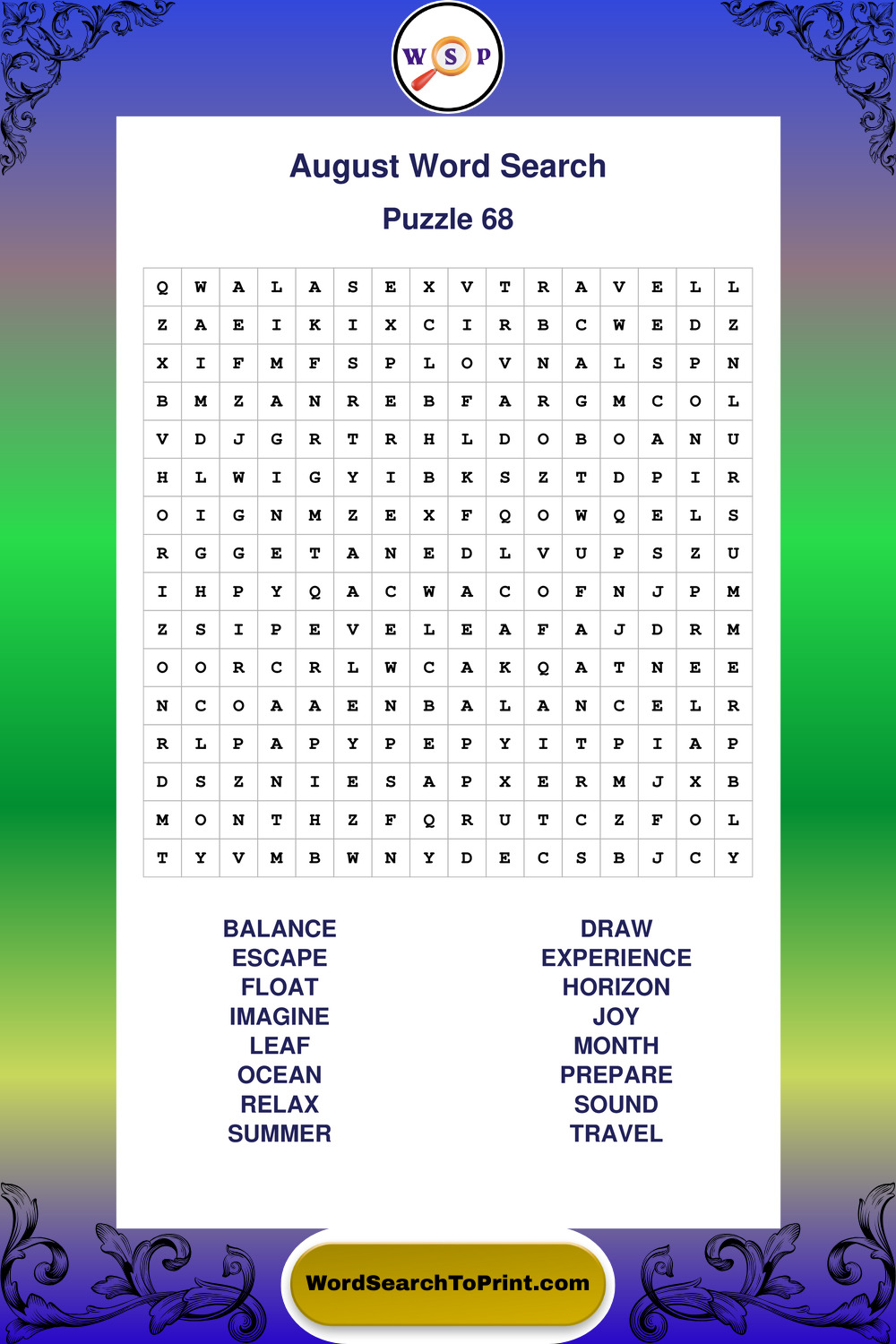 W S P

August Word Search

Puzzle 68

| Q | W | A | L | A | S | E | X | V | T | R | A | V | E | L | L |
|---|---|---|---|---|---|---|---|---|---|---|---|---|---|---|---|
| Z | A | E | I | K | I | X | C | I | R | B | C | W | E | D | Z |
| X | I | F | M | F | S | P | L | O | V | N | A | L | S | P | N |
| B | M | Z | A | N | R | E | B | F | A | R | G | M | C | O | L |
| V | D | J | G | R | T | R | H | L | D | O | B | O | A | N | U |
| H | L | W | I | G | Y | I | B | K | S | Z | T | D | P | I | R |
| O | I | G | N | M | Z | E | X | F | Q | O | W | Q | E | L | S |
| R | G | G | E | T | A | N | E | D | L | V | U | P | S | Z | U |
| I | H | P | Y | Q | A | C | W | A | C | O | F | N | J | P | M |
| Z | S | I | P | E | V | E | L | E | A | F | A | J | D | R | M |
| O | O | R | C | R | L | W | C | A | K | Q | A | T | N | E | E |
| N | C | O | A | A | E | N | B | A | L | A | N | C | E | L | R |
| R | L | P | A | P | Y | P | E | P | Y | I | T | P | I | A | P |
| D | S | Z | N | I | E | S | A | P | X | E | R | M | J | X | B |
| M | O | N | T | H | Z | F | Q | R | U | T | C | Z | F | O | L |
| T | Y | V | M | B | W | N | Y | D | E | C | S | B | J | C | Y |

BALANCE
ESCAPE
FLOAT
IMAGINE
LEAF
OCEAN
RELAX
SUMMER

DRAW
EXPERIENCE
HORIZON
JOY
MONTH
PREPARE
SOUND
TRAVEL

WordSearchToPrint.com